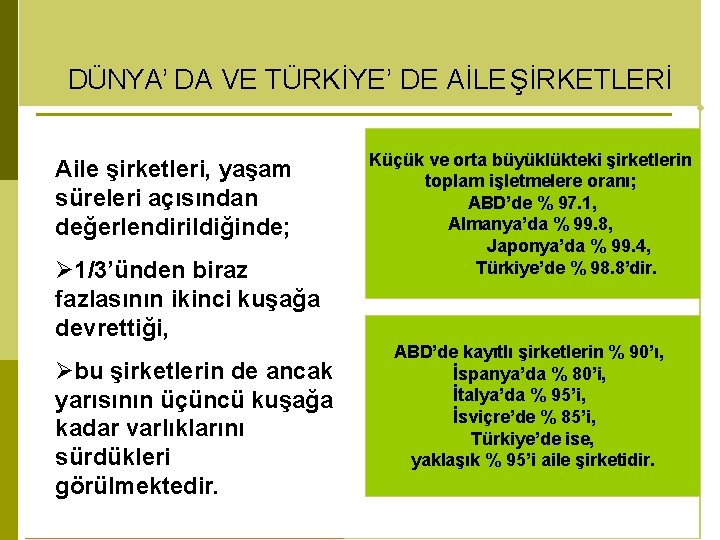 DÜNYA' DA VE TÜRKİYE' DE AİLE ŞİRKETLERİ

Aile şirketleri, yaşam süreleri açısından değerlendirildiğinde;

➢1/3'ünden biraz fazlasının ikinci kuşağa devrettiği,

➢bu şirketlerin de ancak yarısının üçüncü kuşağa kadar varlıklarını sürdükleri görülmektedir.

Küçük ve orta büyüklükteki şirketlerin toplam işletmelere oranı;
ABD'de % 97.1,
Almanya'da % 99.8,
Japonya'da % 99.4,
Türkiye'de % 98.8'dir.

ABD'de kayıtlı şirketlerin % 90'ı,
İspanya'da % 80'i,
İtalya'da % 95'i,
İsviçre'de % 85'i,
Türkiye'de ise,
yaklaşık % 95'i aile şirketidir.